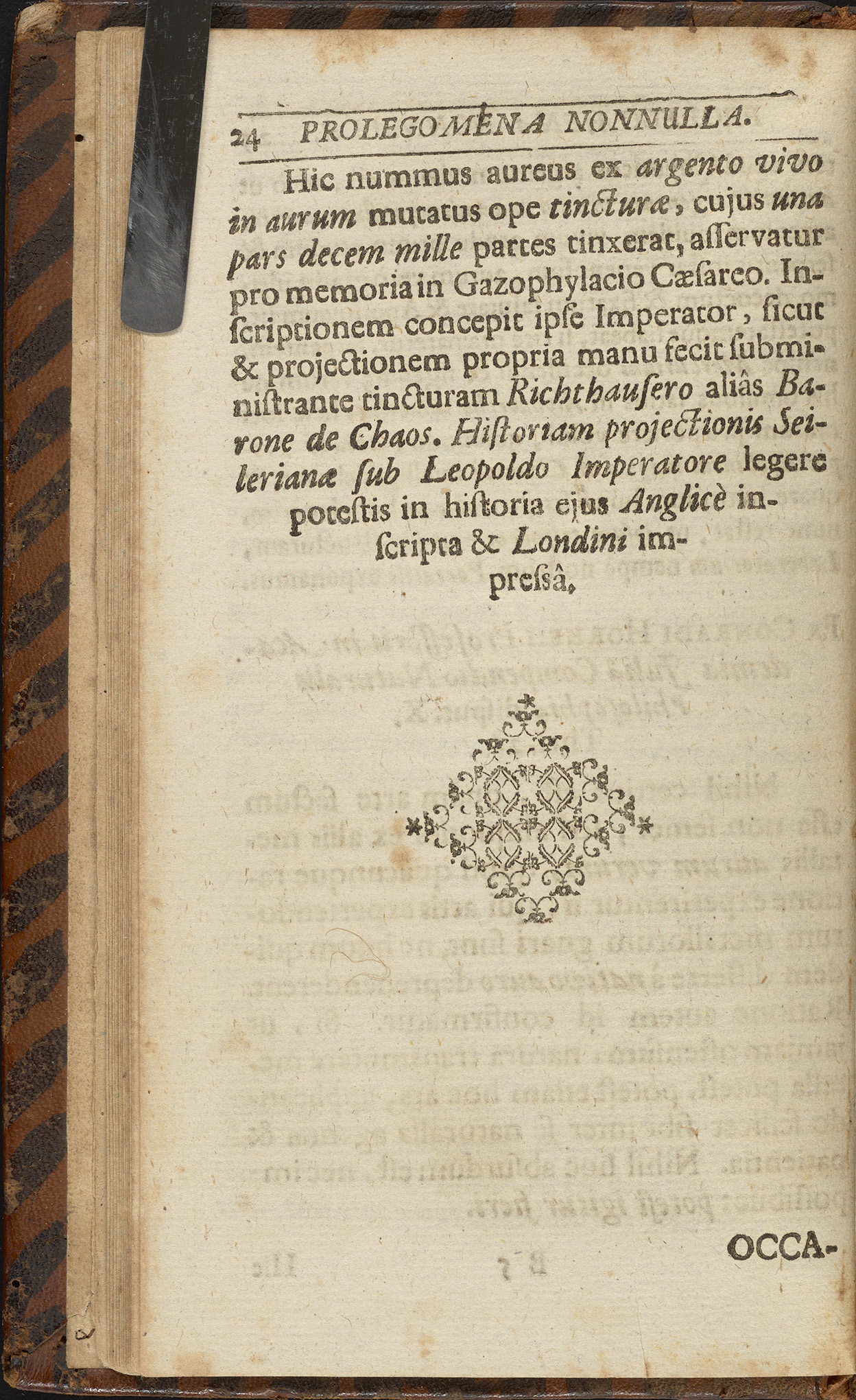 24 PROLEGOMENA NONNULLA.

Hic nummus aureus ex argento vivo in aurum mutatus ope tincturæ, cujus una pars decem mille partes tinxerat, aſſervatur pro memoria in Gazophylacio Cæſareo. Inſcriptionem concepit ipſe Imperator, ſicut & projectionem propria manu fecit ſubminiſtrante tincturam Richthauſero aliâs Barone de Chaos. Hiſtoriam projectionis Seilerianæ ſub Leopoldo Imperatore legere poteſtis in hiſtoria ejus Anglicè inſcripta & Londini impreſsâ.

OCCA-